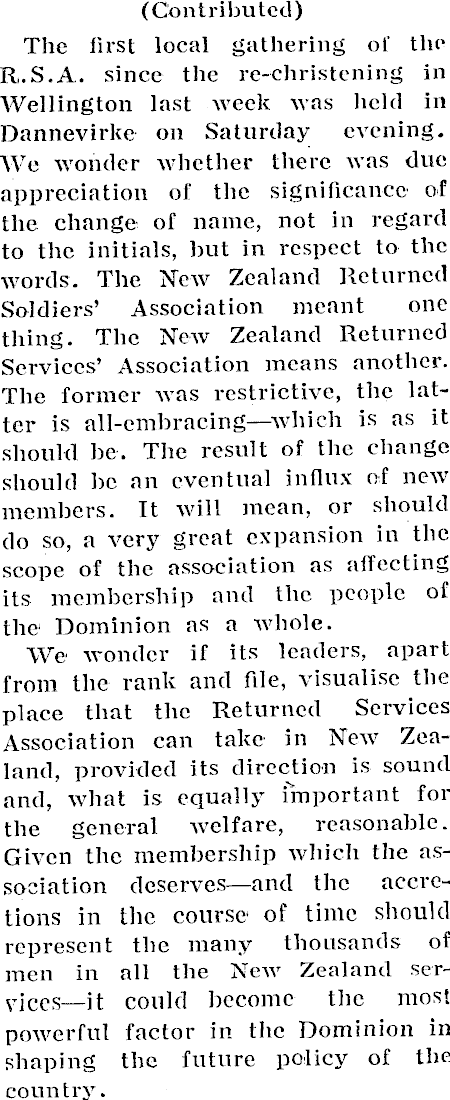 (Contributed)

The first local gathering of the R.S.A. since the re-christening in Wellington last week was held in Dannevirke on Saturday evening. We wonder whether there was due appreciation of the significance of the change of name, not in regard to the initials, but in respect to the words. The New Zealand Returned Soldiers' Association meant one thing. The New Zealand Returned Services' Association means another. The former was restrictive, the latter is all-embracing—which is as it should be. The result of the change should be an eventual influx of new members. It will mean, or should do so, a very great expansion in the scope of the association as affecting its membership and the people of the Dominion as a whole.

We wonder if its leaders, apart from the rank and file, visualise the place that the Returned Services Association can take in New Zealand, provided its direction is sound and, what is equally important for the general welfare, reasonable. Given the membership which the association deserves—and the accretions in the course of time should represent the many thousands of men in all the New Zealand services—it could become the most powerful factor in the Dominion in shaping the future policy of the country.